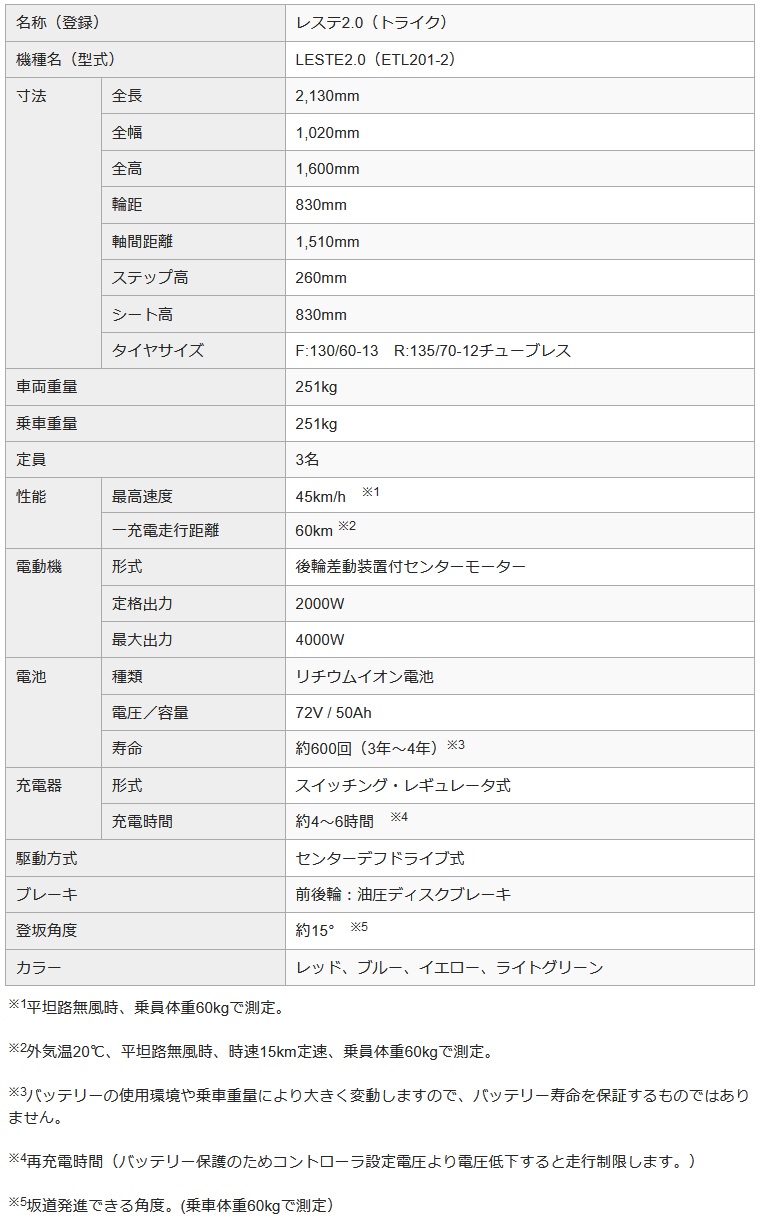 | 名称（登録） | | レステ2.0（トライク） |
|---|---|---|
| 機種名（型式） | | LESTE2.0（ETL201-2） |
| 寸法 | 全長 | 2,130mm |
| | 全幅 | 1,020mm |
| | 全高 | 1,600mm |
| | 輪距 | 830mm |
| | 軸間距離 | 1,510mm |
| | ステップ高 | 260mm |
| | シート高 | 830mm |
| | タイヤサイズ | F:130/60-13　R:135/70-12チューブレス |
| 車両重量 | | 251kg |
| 乗車重量 | | 251kg |
| 定員 | | 3名 |
| 性能 | 最高速度 | 45km/h　※1 |
| | 一充電走行距離 | 60km ※2 |
| 電動機 | 形式 | 後輪差動装置付センターモーター |
| | 定格出力 | 2000W |
| | 最大出力 | 4000W |
| 電池 | 種類 | リチウムイオン電池 |
| | 電圧／容量 | 72V / 50Ah |
| | 寿命 | 約600回（3年～4年）※3 |
| 充電器 | 形式 | スイッチング・レギュレータ式 |
| | 充電時間 | 約4～6時間　※4 |
| 駆動方式 | | センターデフドライブ式 |
| ブレーキ | | 前後輪：油圧ディスクブレーキ |
| 登坂角度 | | 約15°　※5 |
| カラー | | レッド、ブルー、イエロー、ライトグリーン |

※1平坦路無風時、乗員体重60kgで測定。

※2外気温20℃、平坦路無風時、時速15km定速、乗員体重60kgで測定。

※3バッテリーの使用環境や乗車重量により大きく変動しますので、バッテリー寿命を保証するものではありません。

※4再充電時間（バッテリー保護のためコントローラ設定電圧より電圧低下すると走行制限します。）

※5坂道発進できる角度。(乗車体重60kgで測定）